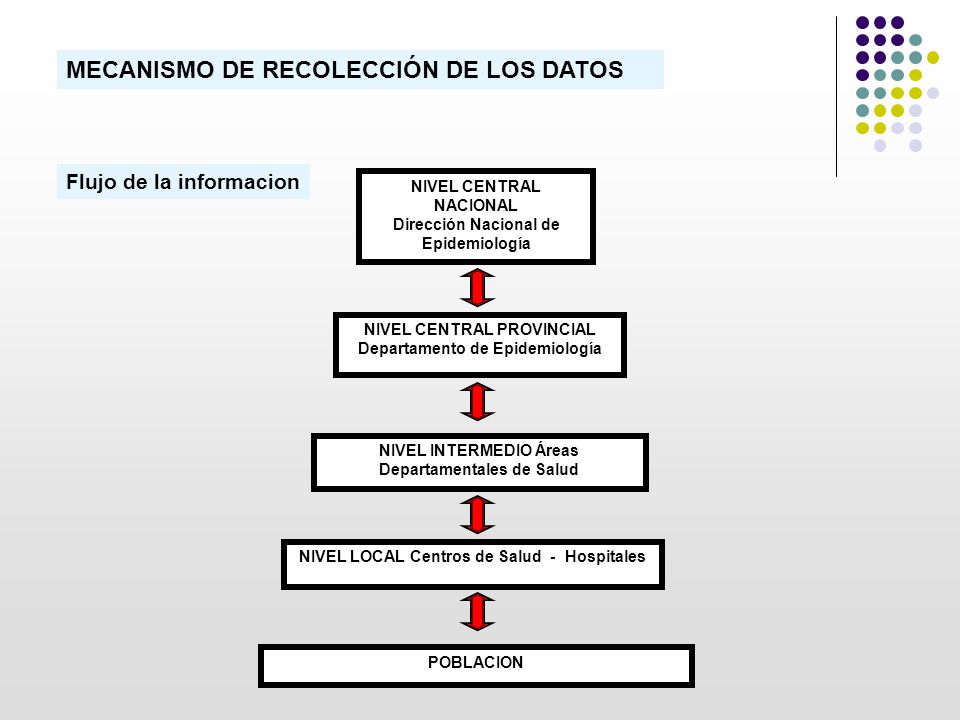 MECANISMO DE RECOLECCIÓN DE LOS DATOS

Flujo de la informacion

NIVEL CENTRAL NACIONAL
Dirección Nacional de Epidemiología

NIVEL CENTRAL PROVINCIAL
Departamento de Epidemiología

NIVEL INTERMEDIO Áreas Departamentales de Salud

NIVEL LOCAL Centros de Salud - Hospitales

POBLACION